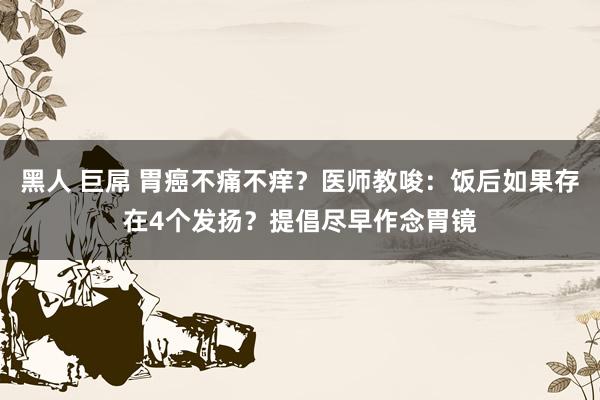 黑人 巨屌 胃癌不痛不痒？医师教唆：饭后如果存在4个发扬？提倡尽早作念胃镜